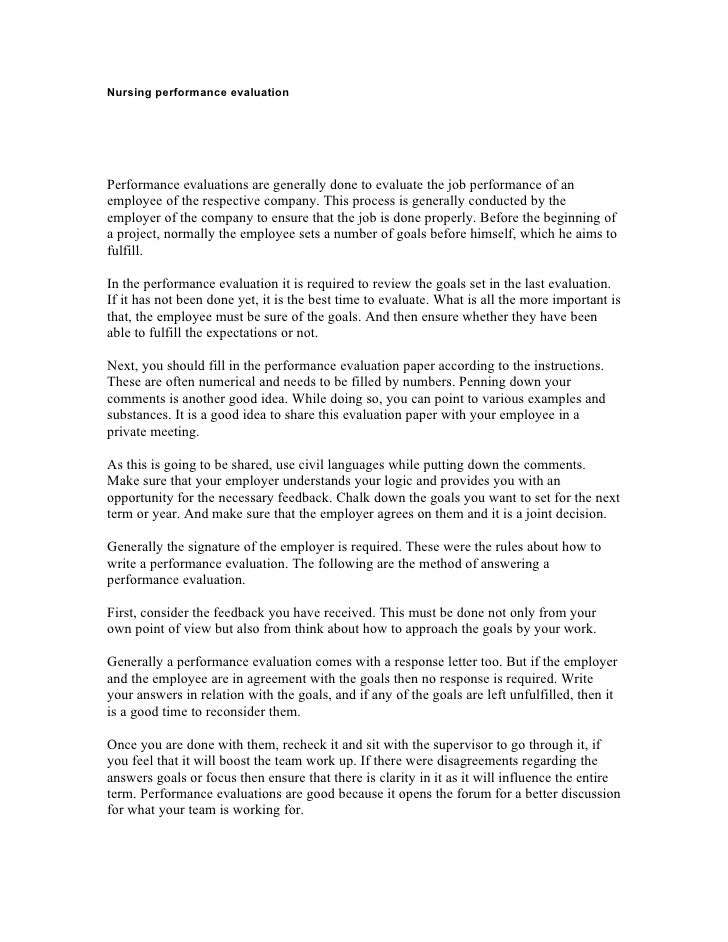 Nursing performance evaluation

Performance evaluations are generally done to evaluate the job performance of an employee of the respective company. This process is generally conducted by the employer of the company to ensure that the job is done properly. Before the beginning of a project, normally the employee sets a number of goals before himself, which he aims to fulfill.

In the performance evaluation it is required to review the goals set in the last evaluation. If it has not been done yet, it is the best time to evaluate. What is all the more important is that, the employee must be sure of the goals. And then ensure whether they have been able to fulfill the expectations or not.

Next, you should fill in the performance evaluation paper according to the instructions. These are often numerical and needs to be filled by numbers. Penning down your comments is another good idea. While doing so, you can point to various examples and substances. It is a good idea to share this evaluation paper with your employee in a private meeting.

As this is going to be shared, use civil languages while putting down the comments. Make sure that your employer understands your logic and provides you with an opportunity for the necessary feedback. Chalk down the goals you want to set for the next term or year. And make sure that the employer agrees on them and it is a joint decision.

Generally the signature of the employer is required. These were the rules about how to write a performance evaluation. The following are the method of answering a performance evaluation.

First, consider the feedback you have received. This must be done not only from your own point of view but also from think about how to approach the goals by your work.

Generally a performance evaluation comes with a response letter too. But if the employer and the employee are in agreement with the goals then no response is required. Write your answers in relation with the goals, and if any of the goals are left unfulfilled, then it is a good time to reconsider them.

Once you are done with them, recheck it and sit with the supervisor to go through it, if you feel that it will boost the team work up. If there were disagreements regarding the answers goals or focus then ensure that there is clarity in it as it will influence the entire term. Performance evaluations are good because it opens the forum for a better discussion for what your team is working for.